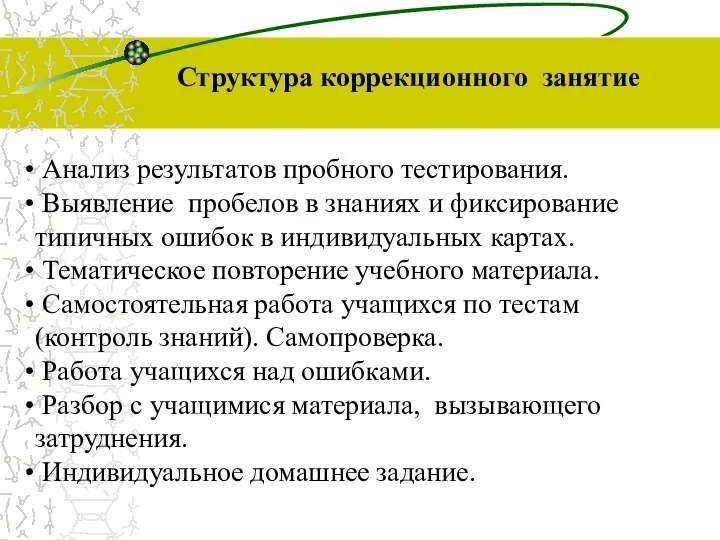 Структура коррекционного занятие

• Анализ результатов пробного тестирования.
• Выявление пробелов в знаниях и фиксирование типичных ошибок в индивидуальных картах.
• Тематическое повторение учебного материала.
• Самостоятельная работа учащихся по тестам (контроль знаний). Самопроверка.
• Работа учащихся над ошибками.
• Разбор с учащимися материала, вызывающего затруднения.
• Индивидуальное домашнее задание.